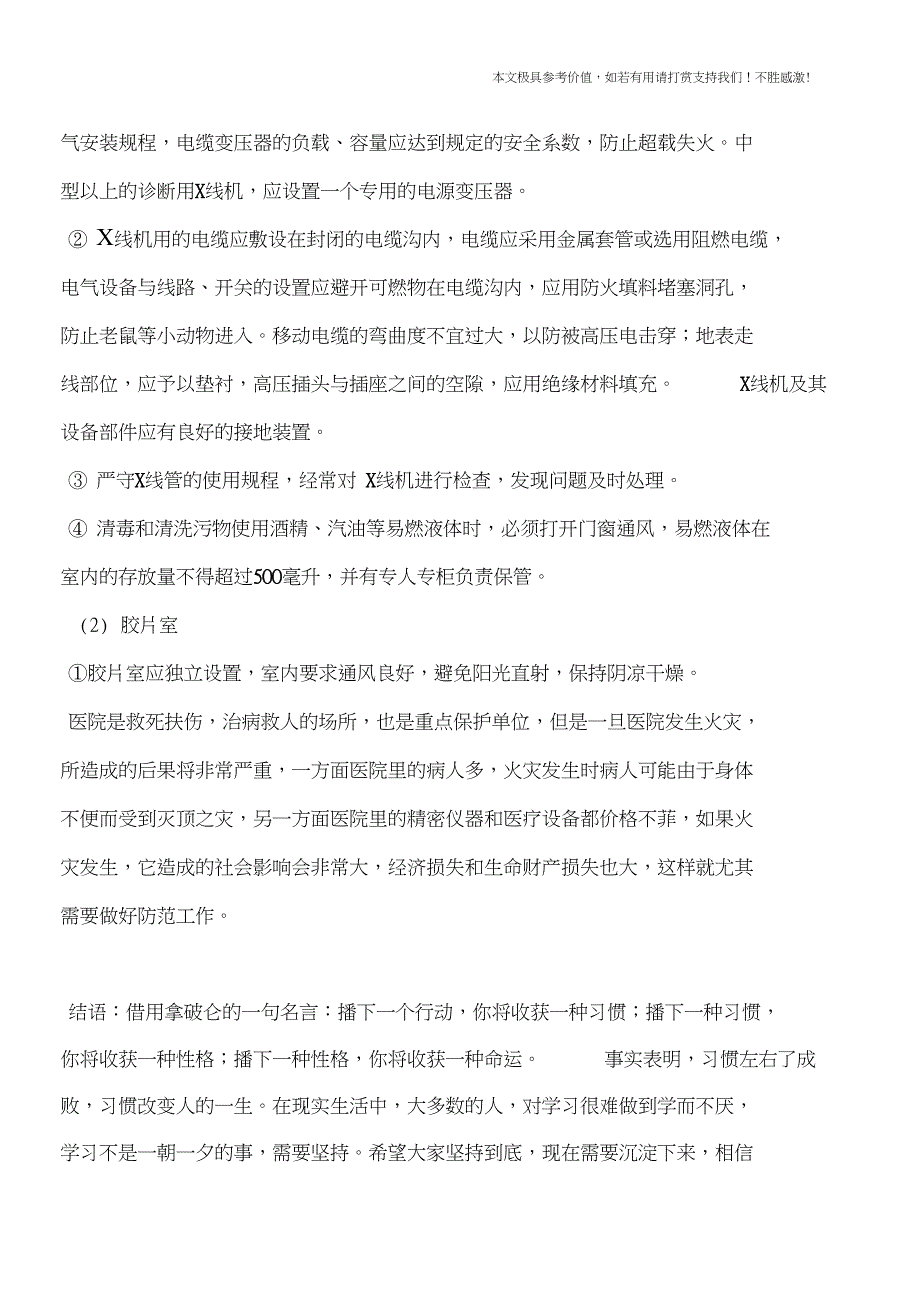 本文极具参考价值，如若有用请打赏支持我们！不胜感激!

气安装规程，电缆变压器的负载、容量应达到规定的安全系数，防止超载失火。中型以上的诊断用X线机，应设置一个专用的电源变压器。

② X线机用的电缆应敷设在封闭的电缆沟内，电缆应采用金属套管或选用阻燃电缆，电气设备与线路、开关的设置应避开可燃物在电缆沟内，应用防火填料堵塞洞孔，防止老鼠等小动物进入。移动电缆的弯曲度不宜过大，以防被高压电击穿；地表走线部位，应予以垫衬，高压插头与插座之间的空隙，应用绝缘材料填充。 X线机及其设备部件应有良好的接地装置。

③ 严守X线管的使用规程，经常对 X线机进行检查，发现问题及时处理。

④ 清毒和清洗污物使用酒精、汽油等易燃液体时，必须打开门窗通风，易燃液体在室内的存放量不得超过500毫升，并有专人专柜负责保管。

（2）胶片室

①胶片室应独立设置，室内要求通风良好，避免阳光直射，保持阴凉干燥。

医院是救死扶伤，治病救人的场所，也是重点保护单位，但是一旦医院发生火灾，所造成的后果将非常严重，一方面医院里的病人多，火灾发生时病人可能由于身体不便而受到灭顶之灾，另一方面医院里的精密仪器和医疗设备都价格不菲，如果火灾发生，它造成的社会影响会非常大，经济损失和生命财产损失也大，这样就尤其需要做好防范工作。

结语：借用拿破仑的一句名言：播下一个行动，你将收获一种习惯；播下一种习惯，你将收获一种性格；播下一种性格，你将收获一种命运。 事实表明，习惯左右了成败，习惯改变人的一生。在现实生活中，大多数的人，对学习很难做到学而不厌，学习不是一朝一夕的事，需要坚持。希望大家坚持到底，现在需要沉淀下来，相信